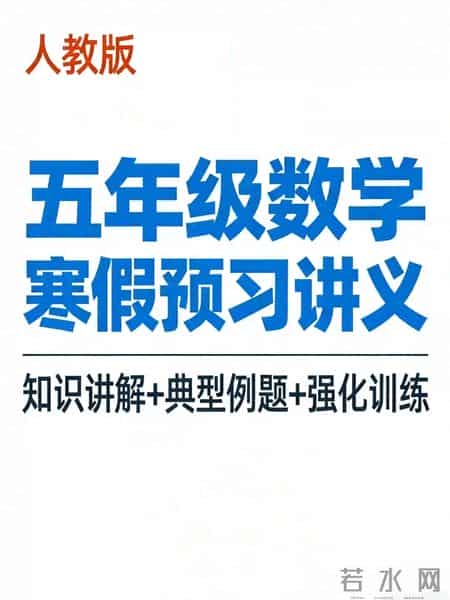 人教版

五年级数学
寒假预习讲义

知识讲解+典型例题+强化训练

若水网